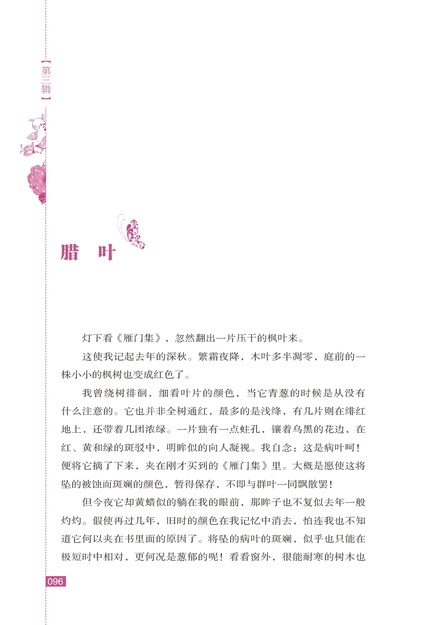 【第三辑】

腊　叶

灯下看《雁门集》，忽然翻出一片压干的枫叶来。

这使我记起去年的深秋。繁霜夜降，木叶多半凋零，庭前的一株小小的枫树也变成红色了。

我曾绕树徘徊，细看叶片的颜色，当它青葱的时候是从没有什么注意的。它也并非全树通红，最多的是浅绛，有几片则在绯红地上，还带着几团浓绿。一片独有一点蛀孔，镶着乌黑的花边，在红、黄和绿的斑驳中，明眸似的向人凝视。我自念：这是病叶呵！便将它摘了下来，夹在刚才买到的《雁门集》里。大概是愿使这将坠的被蚀而斑斓的颜色，暂得保存，不即与群叶一同飘散罢！

但今夜它却黄蜡似的躺在我的眼前，那眸子也不复似去年一般灼灼。假使再过几年，旧时的颜色在我记忆中消去，怕连我也不知道它何以夹在书里面的原因了。将坠的病叶的斑斓，似乎也只能在极短时中相对，更何况是葱郁的呢！看看窗外，很能耐寒的树木也

096